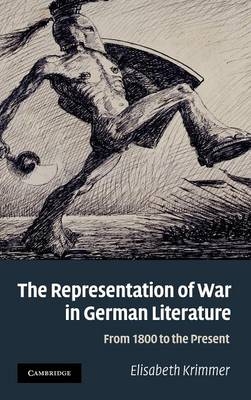 The Representation of War in German Literature

From 1800 to the Present

CAMBRIDGE

Elisabeth Krimmer